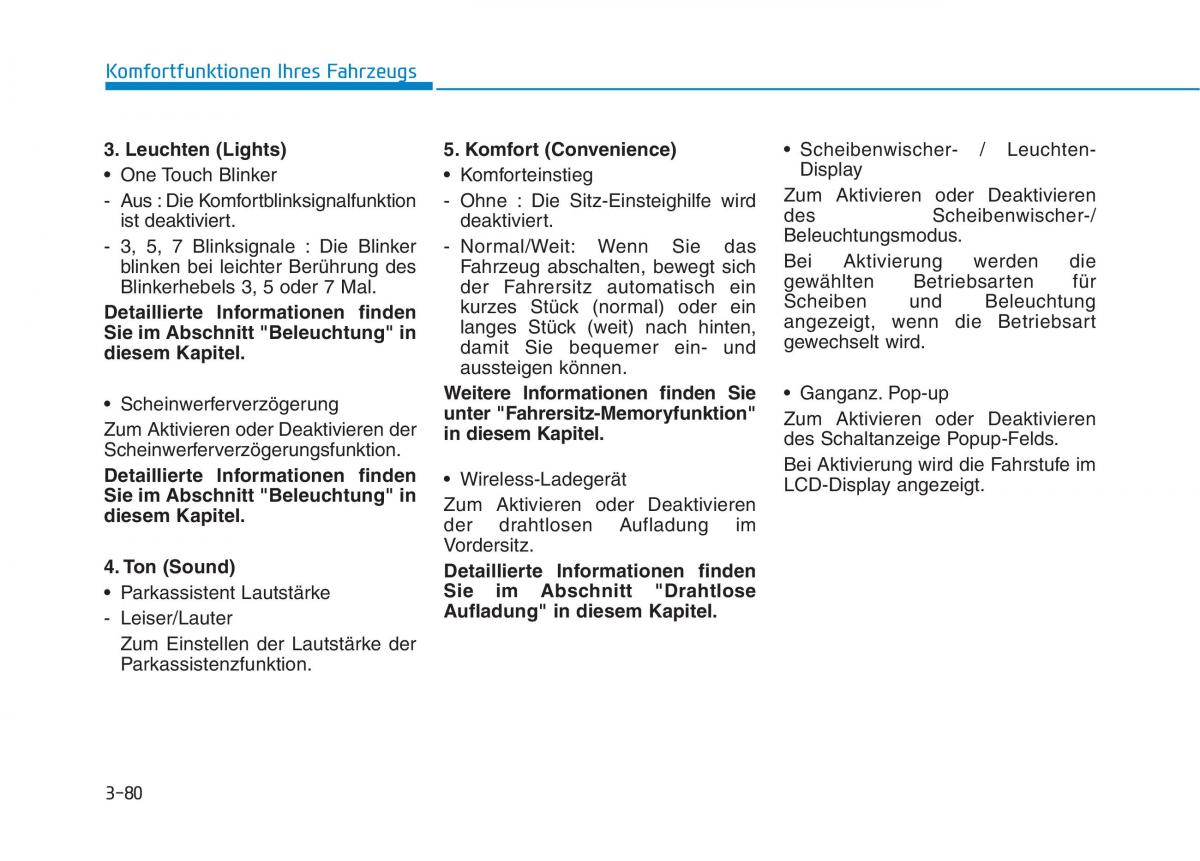 Komfortfunktionen Ihres Fahrzeugs

3. Leuchten (Lights)
• One Touch Blinker
- Aus : Die Komfortblinksignalfunktion ist deaktiviert.
- 3, 5, 7 Blinksignale : Die Blinker blinken bei leichter Berührung des Blinkerhebels 3, 5 oder 7 Mal.

Detaillierte Informationen finden Sie im Abschnitt "Beleuchtung" in diesem Kapitel.

• Scheinwerferverzögerung
Zum Aktivieren oder Deaktivieren der Scheinwerferverzögerungsfunktion.

Detaillierte Informationen finden Sie im Abschnitt "Beleuchtung" in diesem Kapitel.

4. Ton (Sound)
• Parkassistent Lautstärke
- Leiser/Lauter
Zum Einstellen der Lautstärke der Parkassistenzfunktion.

5. Komfort (Convenience)
• Komforteinstieg
- Ohne : Die Sitz-Einsteighilfe wird deaktiviert.
- Normal/Weit: Wenn Sie das Fahrzeug abschalten, bewegt sich der Fahrersitz automatisch ein kurzes Stück (normal) oder ein langes Stück (weit) nach hinten, damit Sie bequemer ein- und aussteigen können.

Weitere Informationen finden Sie unter "Fahrersitz-Memoryfunktion" in diesem Kapitel.

• Wireless-Ladegerät
Zum Aktivieren oder Deaktivieren der drahtlosen Aufladung im Vordersitz.

Detaillierte Informationen finden Sie im Abschnitt "Drahtlose Aufladung" in diesem Kapitel.

• Scheibenwischer- / Leuchten-Display
Zum Aktivieren oder Deaktivieren des Scheibenwischer-/ Beleuchtungsmodus.

Bei Aktivierung werden die gewählten Betriebsarten für Scheiben und Beleuchtung angezeigt, wenn die Betriebsart gewechselt wird.

• Ganganz. Pop-up
Zum Aktivieren oder Deaktivieren des Schaltanzeige Popup-Felds.

Bei Aktivierung wird die Fahrstufe im LCD-Display angezeigt.

3-80